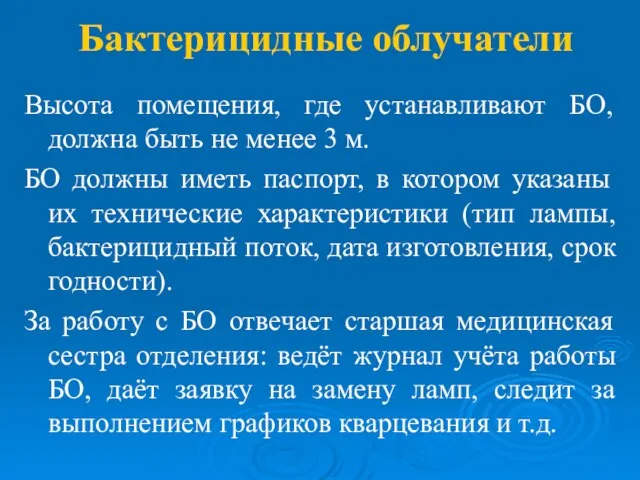 Бактерицидные облучатели

Высота помещения, где устанавливают БО, должна быть не менее 3 м.

БО должны иметь паспорт, в котором указаны их технические характеристики (тип лампы, бактерицидный поток, дата изготовления, срок годности).

За работу с БО отвечает старшая медицинская сестра отделения: ведёт журнал учёта работы БО, даёт заявку на замену ламп, следит за выполнением графиков кварцевания и т.д.